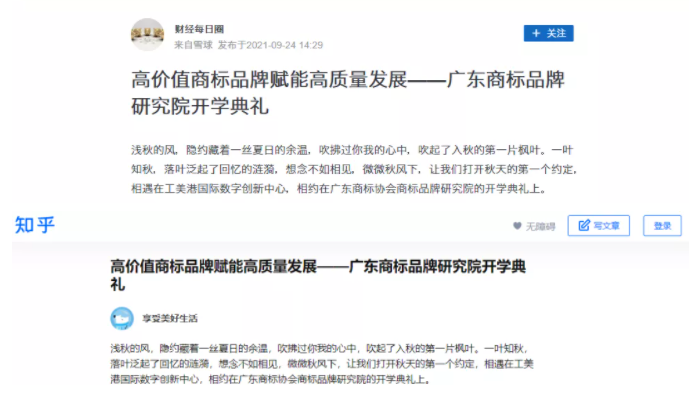 财经每日圈
来自雪球 发布于2021-09-24 14:29

+ 关注

高价值商标品牌赋能高质量发展——广东商标品牌研究院开学典礼

浅秋的风，隐约藏着一丝夏日的余温，吹拂过你我的心中，吹起了入秋的第一片枫叶。一叶知秋，落叶泛起了回忆的涟漪，想念不如相见，微微秋风下，让我们打开秋天的第一个约定，相遇在工美港国际数字创新中心，相约在广东商标协会商标品牌研究院的开学典礼上。

知乎

无障碍 写文章 登录

高价值商标品牌赋能高质量发展——广东商标品牌研究院开学典礼

享受美好生活

浅秋的风，隐约藏着一丝夏日的余温，吹拂过你我的心中，吹起了入秋的第一片枫叶。一叶知秋，落叶泛起了回忆的涟漪，想念不如相见，微微秋风下，让我们打开秋天的第一个约定，相遇在工美港国际数字创新中心，相约在广东商标协会商标品牌研究院的开学典礼上。